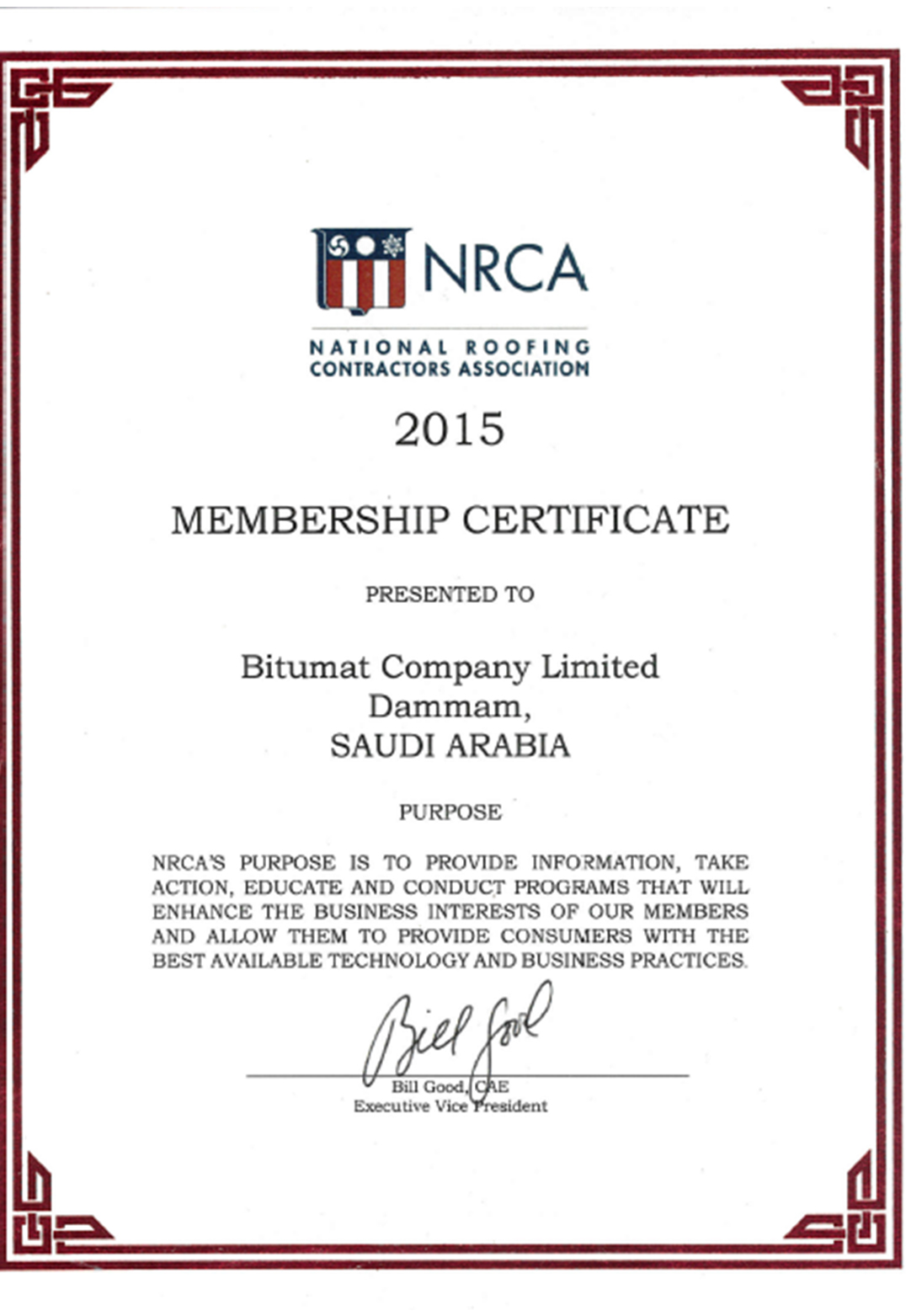 NRCA
NATIONAL ROOFING CONTRACTORS ASSOCIATION

2015

MEMBERSHIP CERTIFICATE

PRESENTED TO

Bitumat Company Limited
Dammam,
SAUDI ARABIA

PURPOSE

NRCA'S PURPOSE IS TO PROVIDE INFORMATION, TAKE ACTION, EDUCATE AND CONDUCT PROGRAMS THAT WILL ENHANCE THE BUSINESS INTERESTS OF OUR MEMBERS AND ALLOW THEM TO PROVIDE CONSUMERS WITH THE BEST AVAILABLE TECHNOLOGY AND BUSINESS PRACTICES.

Bill Good

Bill Good, CAE
Executive Vice President